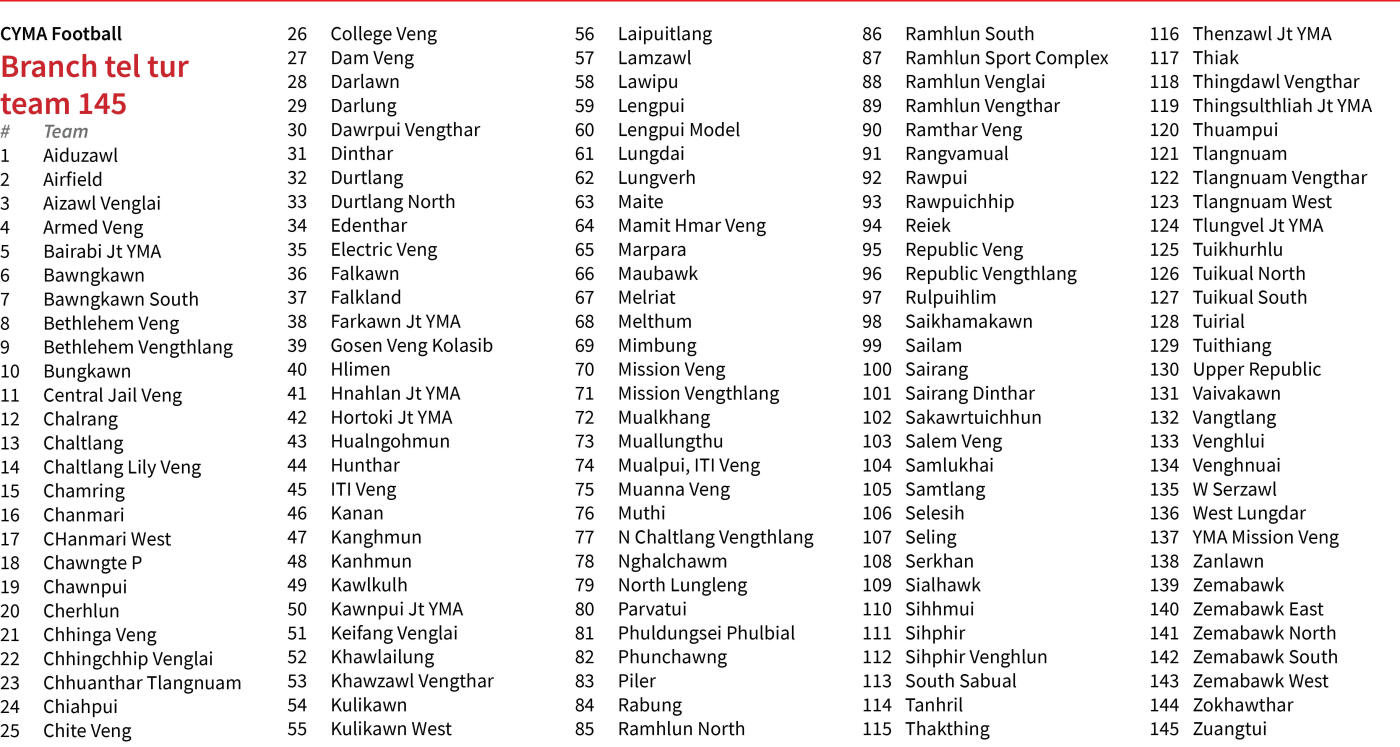 CYMA Football
Branch tel tur team 145

| # | Team |
|---|---|
| 1 | Aiduzawl |
| 2 | Airfield |
| 3 | Aizawl Venglai |
| 4 | Armed Veng |
| 5 | Bairabi Jt YMA |
| 6 | Bawngkawn |
| 7 | Bawngkawn South |
| 8 | Bethlehem Veng |
| 9 | Bethlehem Vengthlang |
| 10 | Bungkawn |
| 11 | Central Jail Veng |
| 12 | Chalrang |
| 13 | Chaltlang |
| 14 | Chaltlang Lily Veng |
| 15 | Chamring |
| 16 | Chanmari |
| 17 | CHanmari West |
| 18 | Chawngte P |
| 19 | Chawnpui |
| 20 | Cherhlun |
| 21 | Chhinga Veng |
| 22 | Chhingchhip Venglai |
| 23 | Chhuanthar Tlangnuam |
| 24 | Chiahpui |
| 25 | Chite Veng |
| 26 | College Veng |
| 27 | Dam Veng |
| 28 | Darlawn |
| 29 | Darlung |
| 30 | Dawrpui Vengthar |
| 31 | Dinthar |
| 32 | Durtlang |
| 33 | Durtlang North |
| 34 | Edenthar |
| 35 | Electric Veng |
| 36 | Falkawn |
| 37 | Falkland |
| 38 | Farkawn Jt YMA |
| 39 | Gosen Veng Kolasib |
| 40 | Hlimen |
| 41 | Hnahlan Jt YMA |
| 42 | Hortoki Jt YMA |
| 43 | Hualngohmun |
| 44 | Hunthar |
| 45 | ITI Veng |
| 46 | Kanan |
| 47 | Kanghmun |
| 48 | Kanhmun |
| 49 | Kawlkulh |
| 50 | Kawnpui Jt YMA |
| 51 | Keifang Venglai |
| 52 | Khawlailung |
| 53 | Khawzawl Vengthar |
| 54 | Kulikawn |
| 55 | Kulikawn West |
| 56 | Laipuitlang |
| 57 | Lamzawl |
| 58 | Lawipu |
| 59 | Lengpui |
| 60 | Lengpui Model |
| 61 | Lungdai |
| 62 | Lungverh |
| 63 | Maite |
| 64 | Mamit Hmar Veng |
| 65 | Marpara |
| 66 | Maubawk |
| 67 | Melriat |
| 68 | Melthum |
| 69 | Mimbung |
| 70 | Mission Veng |
| 71 | Mission Vengthlang |
| 72 | Mualkhang |
| 73 | Muallungthu |
| 74 | Mualpui, ITI Veng |
| 75 | Muanna Veng |
| 76 | Muthi |
| 77 | N Chaltlang Vengthlang |
| 78 | Nghalchawm |
| 79 | North Lungleng |
| 80 | Parvatui |
| 81 | Phuldungsei Phulbial |
| 82 | Phunchawng |
| 83 | Piler |
| 84 | Rabung |
| 85 | Ramhlun North |
| 86 | Ramhlun South |
| 87 | Ramhlun Sport Complex |
| 88 | Ramhlun Venglai |
| 89 | Ramhlun Vengthar |
| 90 | Ramthar Veng |
| 91 | Rangvamual |
| 92 | Rawpui |
| 93 | Rawpuichhip |
| 94 | Reiek |
| 95 | Republic Veng |
| 96 | Republic Vengthlang |
| 97 | Rulpuihlim |
| 98 | Saikhamakawn |
| 99 | Sailam |
| 100 | Sairang |
| 101 | Sairang Dinthar |
| 102 | Sakawrtuichhun |
| 103 | Salem Veng |
| 104 | Samlukhai |
| 105 | Samtlang |
| 106 | Selesih |
| 107 | Seling |
| 108 | Serkhan |
| 109 | Sialhawk |
| 110 | Sihhmui |
| 111 | Sihphir |
| 112 | Sihphir Venghlun |
| 113 | South Sabual |
| 114 | Tanhril |
| 115 | Thakthing |
| 116 | Thenzawl Jt YMA |
| 117 | Thiak |
| 118 | Thingdawl Vengthar |
| 119 | Thingsulthliah Jt YMA |
| 120 | Thuampui |
| 121 | Tlangnuam |
| 122 | Tlangnuam Vengthar |
| 123 | Tlangnuam West |
| 124 | Tlungvel Jt YMA |
| 125 | Tuikhurhlu |
| 126 | Tuikual North |
| 127 | Tuikual South |
| 128 | Tuirial |
| 129 | Tuithiang |
| 130 | Upper Republic |
| 131 | Vaivakawn |
| 132 | Vangtlang |
| 133 | Venghlui |
| 134 | Venghnuai |
| 135 | W Serzawl |
| 136 | West Lungdar |
| 137 | YMA Mission Veng |
| 138 | Zanlawn |
| 139 | Zemabawk |
| 140 | Zemabawk East |
| 141 | Zemabawk North |
| 142 | Zemabawk South |
| 143 | Zemabawk West |
| 144 | Zokhawthar |
| 145 | Zuangtui |